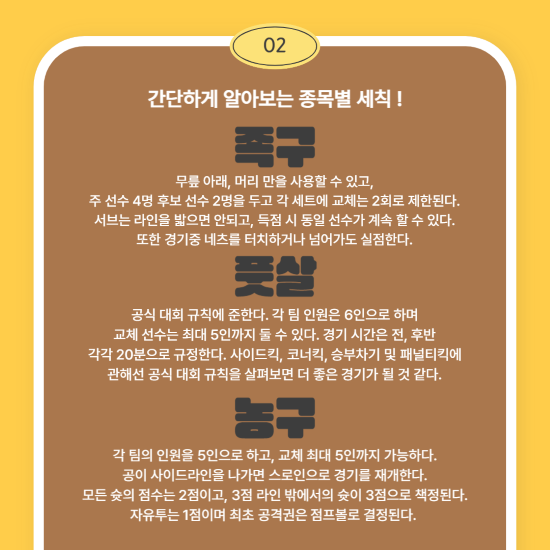 02

간단하게 알아보는 종목별 세칙 !

족구

무릎 아래, 머리 만을 사용할 수 있고,
주 선수 4명 후보 선수 2명을 두고 각 세트에 교체는 2회로 제한된다.
서브는 라인을 밟으면 안되고, 득점 시 동일 선수가 계속 할 수 있다.
또한 경기중 네츠를 터치하거나 넘어가도 실점한다.

풋살

공식 대회 규칙에 준한다. 각 팀 인원은 6인으로 하며
교체 선수는 최대 5인까지 둘 수 있다. 경기 시간은 전, 후반
각각 20분으로 규정한다. 사이드킥, 코너킥, 승부차기 및 패널티킥에
관해선 공식 대회 규칙을 살펴보면 더 좋은 경기가 될 것 같다.

농구

각 팀의 인원을 5인으로 하고, 교체 최대 5인까지 가능하다.
공이 사이드라인을 나가면 스로인으로 경기를 재개한다.
모든 슛의 점수는 2점이고, 3점 라인 밖에서의 슛이 3점으로 책정된다.
자유투는 1점이며 최초 공격권은 점프볼로 결정된다.